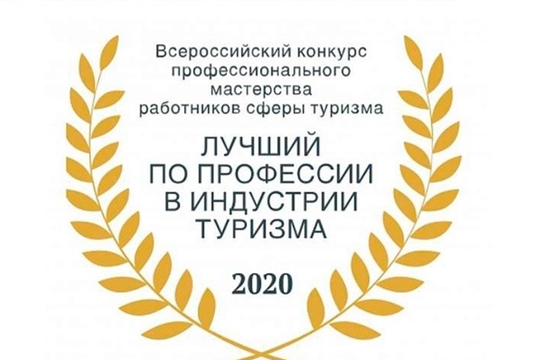 Всероссийский конкурс профессионального мастерства работников сферы туризма

ЛУЧШИЙ ПО ПРОФЕССИИ В ИНДУСТРИИ ТУРИЗМА

2020